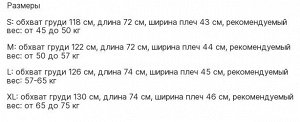 Размеры

S: обхват груди 118 см, длина 72 см, ширина плеч 43 см, рекомендуемый вес: от 45 до 50 кг

M: обхват груди 122 см, длина 72 см, ширина плеч 44 см, рекомендуемый вес: от 50 до 57 кг

L: обхват груди 126 см, длина 74 см, ширина плеч 45 см, рекомендуемый вес: 57-65 кг

XL: обхват груди 130 см, длина 74 см, ширина плеч 46 см, рекомендуемый вес: от 65 до 75 кг